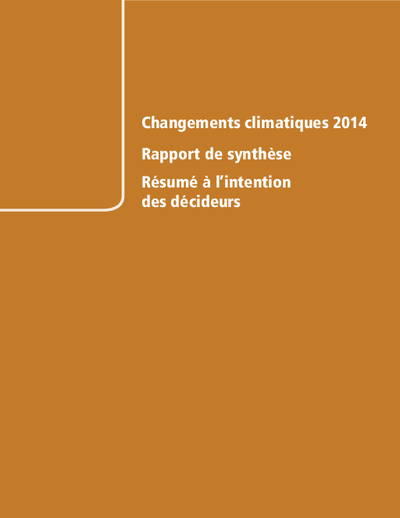 Changements climatiques 2014

Rapport de synthèse

Résumé à l'intention des décideurs